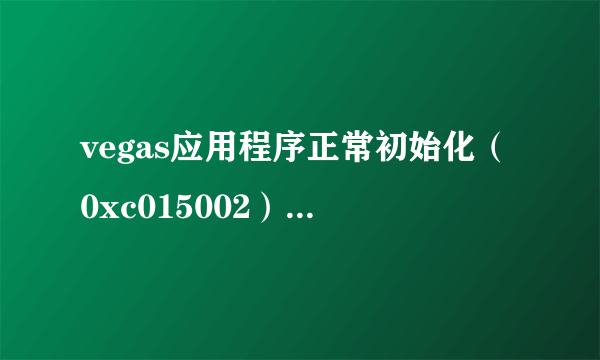 vegas应用程序正常初始化（0xc015002）...